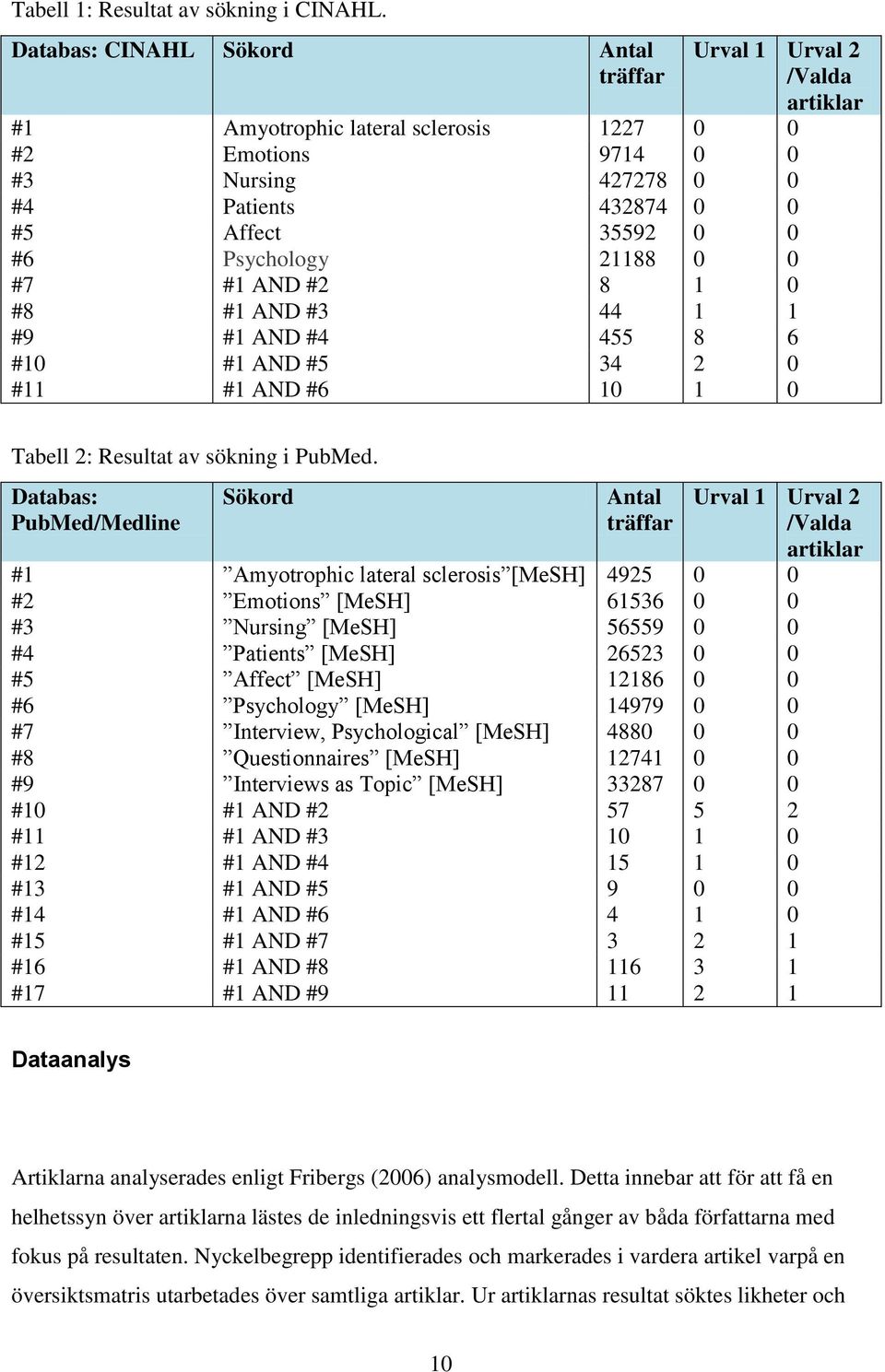 Tabell 1: Resultat av sökning i CINAHL.

| Databas: CINAHL | Sökord | Antal träffar | Urval 1 | Urval 2 /Valda artiklar |
|---|---|---|---|---|
| #1 | Amyotrophic lateral sclerosis | 1227 | 0 | 0 |
| #2 | Emotions | 9714 | 0 | 0 |
| #3 | Nursing | 427278 | 0 | 0 |
| #4 | Patients | 432874 | 0 | 0 |
| #5 | Affect | 35592 | 0 | 0 |
| #6 | Psychology | 21188 | 0 | 0 |
| #7 | #1 AND #2 | 8 | 1 | 0 |
| #8 | #1 AND #3 | 44 | 1 | 1 |
| #9 | #1 AND #4 | 455 | 8 | 6 |
| #10 | #1 AND #5 | 34 | 2 | 0 |
| #11 | #1 AND #6 | 10 | 1 | 0 |

Tabell 2: Resultat av sökning i PubMed.

| Databas: PubMed/Medline | Sökord | Antal träffar | Urval 1 | Urval 2 /Valda artiklar |
|---|---|---|---|---|
| #1 | ”Amyotrophic lateral sclerosis”[MeSH] | 4925 | 0 | 0 |
| #2 | ”Emotions” [MeSH] | 61536 | 0 | 0 |
| #3 | ”Nursing” [MeSH] | 56559 | 0 | 0 |
| #4 | ”Patients” [MeSH] | 26523 | 0 | 0 |
| #5 | ”Affect” [MeSH] | 12186 | 0 | 0 |
| #6 | ”Psychology” [MeSH] | 14979 | 0 | 0 |
| #7 | ”Interview, Psychological” [MeSH] | 4880 | 0 | 0 |
| #8 | ”Questionnaires” [MeSH] | 12741 | 0 | 0 |
| #9 | ”Interviews as Topic” [MeSH] | 33287 | 0 | 0 |
| #10 | #1 AND #2 | 57 | 5 | 2 |
| #11 | #1 AND #3 | 10 | 1 | 0 |
| #12 | #1 AND #4 | 15 | 1 | 0 |
| #13 | #1 AND #5 | 9 | 0 | 0 |
| #14 | #1 AND #6 | 4 | 1 | 0 |
| #15 | #1 AND #7 | 3 | 2 | 1 |
| #16 | #1 AND #8 | 116 | 3 | 1 |
| #17 | #1 AND #9 | 11 | 2 | 1 |

Dataanalys

Artiklarna analyserades enligt Fribergs (2006) analysmodell. Detta innebar att för att få en helhetssyn över artiklarna lästes de inledningsvis ett flertal gånger av båda författarna med fokus på resultaten. Nyckelbegrepp identifierades och markerades i vardera artikel varpå en översiktsmatris utarbetades över samtliga artiklar. Ur artiklarnas resultat söktes likheter och

10